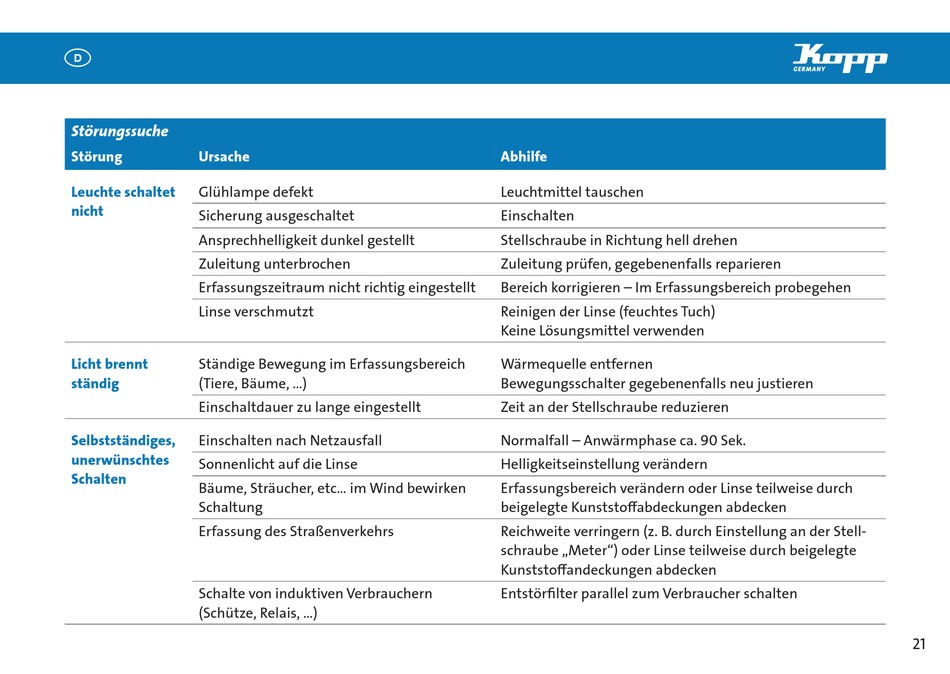 D

Kopp
GERMANY

Störungssuche

| Störung | Ursache | Abhilfe |
|---|---|---|
| Leuchte schaltet nicht | Glühlampe defekt | Leuchtmittel tauschen |
| | Sicherung ausgeschaltet | Einschalten |
| | Ansprechhelligkeit dunkel gestellt | Stellschraube in Richtung hell drehen |
| | Zuleitung unterbrochen | Zuleitung prüfen, gegebenenfalls reparieren |
| | Erfassungszeitraum nicht richtig eingestellt | Bereich korrigieren – Im Erfassungsbereich probegehen |
| | Linse verschmutzt | Reinigen der Linse (feuchtes Tuch) Keine Lösungsmittel verwenden |
| Licht brennt ständig | Ständige Bewegung im Erfassungsbereich (Tiere, Bäume, ...) | Wärmequelle entfernen Bewegungsschalter gegebenenfalls neu justieren |
| | Einschaltdauer zu lange eingestellt | Zeit an der Stellschraube reduzieren |
| Selbstständiges, unerwünschtes Schalten | Einschalten nach Netzausfall | Normalfall – Anwärmphase ca. 90 Sek. |
| | Sonnenlicht auf die Linse | Helligkeitseinstellung verändern |
| | Bäume, Sträucher, etc... im Wind bewirken Schaltung | Erfassungsbereich verändern oder Linse teilweise durch beigelegte Kunststoffabdeckungen abdecken |
| | Erfassung des Straßenverkehrs | Reichweite verringern (z. B. durch Einstellung an der Stellschraube „Meter“) oder Linse teilweise durch beigelegte Kunststoffandeckungen abdecken |
| | Schalte von induktiven Verbrauchern (Schütze, Relais, ...) | Entstörfilter parallel zum Verbraucher schalten |

21